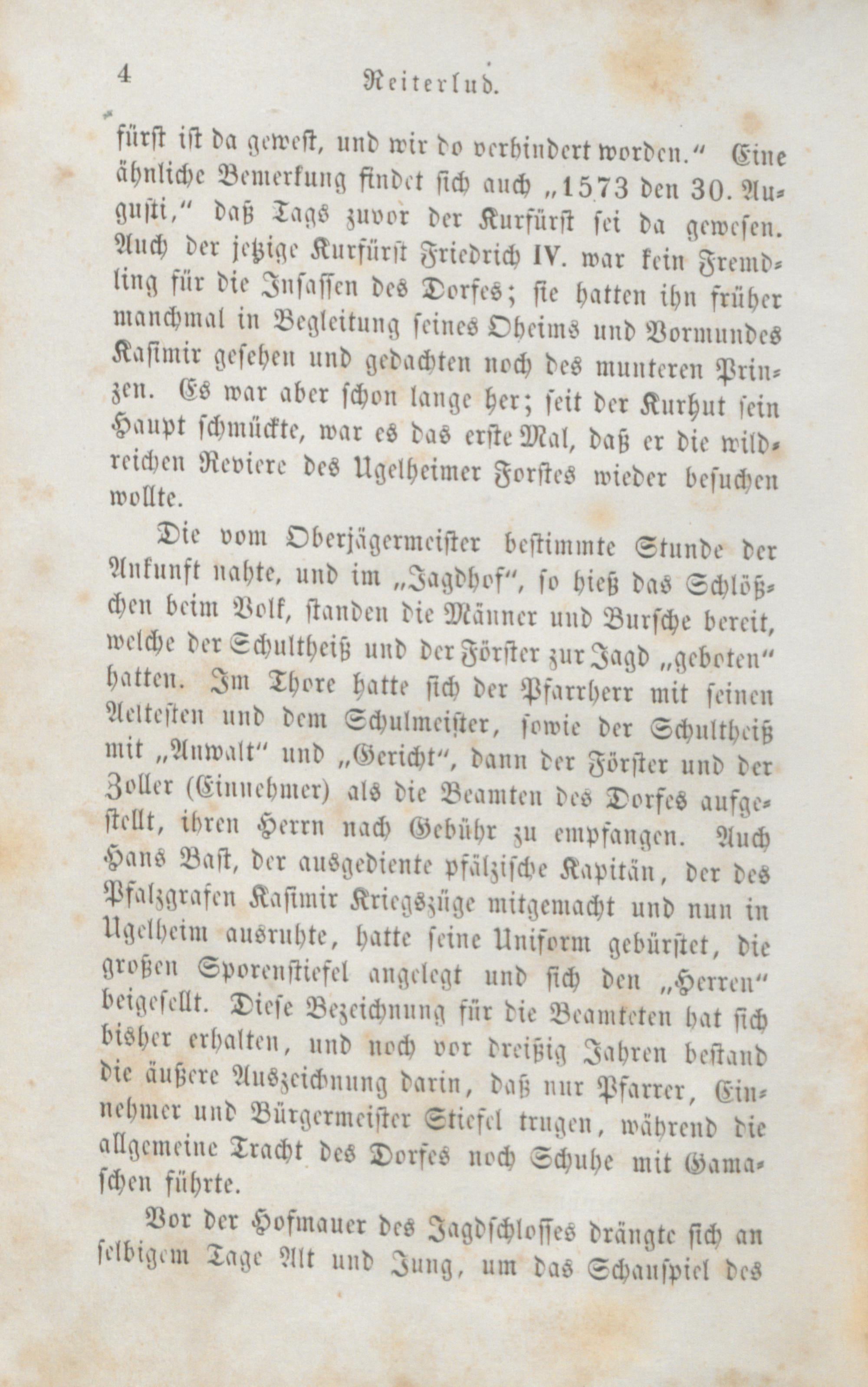 4 Reiterlud.

fürst ist da gewest, und wir do verhindert worden.“ Eine ähnliche Bemerkung findet sich auch „1573 den 30. Augusti,“ daß Tags zuvor der Kurfürst sei da gewesen. Auch der jetzige Kurfürst Friedrich IV. war kein Fremdling für die Insassen des Dorfes; sie hatten ihn früher manchmal in Begleitung seines Oheims und Vormundes Kasimir gesehen und gedachten noch des munteren Prinzen. Es war aber schon lange her; seit der Kurhut sein Haupt schmückte, war es das erste Mal, daß er die wildreichen Reviere des Ugelheimer Forstes wieder besuchen wollte.

Die vom Oberjägermeister bestimmte Stunde der Ankunft nahte, und im „Jagdhof“, so hieß das Schlößchen beim Volk, standen die Männer und Bursche bereit, welche der Schultheiß und der Förster zur Jagd „geboten“ hatten. Im Thore hatte sich der Pfarrherr mit seinen Aeltesten und dem Schulmeister, sowie der Schultheiß mit „Anwalt“ und „Gericht“, dann der Förster und der Zoller (Einnehmer) als die Beamten des Dorfes aufgestellt, ihren Herrn nach Gebühr zu empfangen. Auch Hans Bast, der ausgediente pfälzische Kapitän, der des Pfalzgrafen Kasimir Kriegszüge mitgemacht und nun in Ugelheim ausruhte, hatte seine Uniform gebürstet, die großen Sporenstiefel angelegt und sich den „Herren“ beigesellt. Diese Bezeichnung für die Beamteten hat sich bisher erhalten, und noch vor dreißig Jahren bestand die äußere Auszeichnung darin, daß nur Pfarrer, Einnehmer und Bürgermeister Stiefel trugen, während die allgemeine Tracht des Dorfes noch Schuhe mit Gamaschen führte.

Vor der Hofmauer des Jagdschlosses drängte sich an selbigem Tage Alt und Jung, um das Schauspiel des